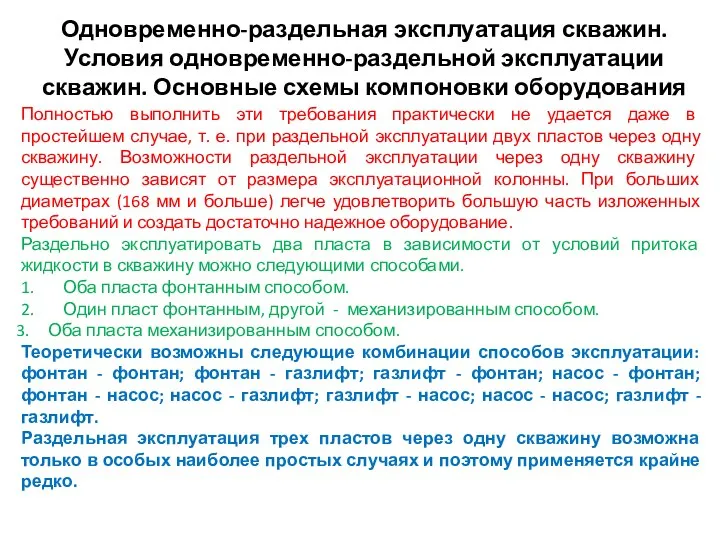 Одновременно-раздельная эксплуатация скважин. Условия одновременно-раздельной эксплуатации скважин. Основные схемы компоновки оборудования

Полностью выполнить эти требования практически не удается даже в простейшем случае, т. е. при раздельной эксплуатации двух пластов через одну скважину. Возможности раздельной эксплуатации через одну скважину существенно зависят от размера эксплуатационной колонны. При больших диаметрах (168 мм и больше) легче удовлетворить большую часть изложенных требований и создать достаточно надежное оборудование.

Раздельно эксплуатировать два пласта в зависимости от условий притока жидкости в скважину можно следующими способами.

1. Оба пласта фонтанным способом.
2. Один пласт фонтанным, другой - механизированным способом.
3. Оба пласта механизированным способом.

Теоретически возможны следующие комбинации способов эксплуатации: фонтан - фонтан; фонтан - газлифт; газлифт - фонтан; насос - фонтан; фонтан - насос; насос - газлифт; газлифт - насос; насос - насос; газлифт - газлифт.

Раздельная эксплуатация трех пластов через одну скважину возможна только в особых наиболее простых случаях и поэтому применяется крайне редко.